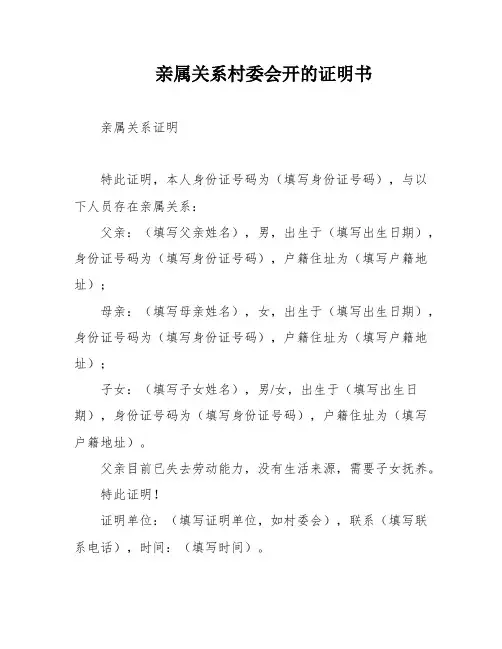 亲属关系村委会开的证明书

亲属关系证明

特此证明，本人身份证号码为（填写身份证号码），与以下人员存在亲属关系：

父亲：（填写父亲姓名），男，出生于（填写出生日期），身份证号码为（填写身份证号码），户籍住址为（填写户籍地址）；

母亲：（填写母亲姓名），女，出生于（填写出生日期），身份证号码为（填写身份证号码），户籍住址为（填写户籍地址）；

子女：（填写子女姓名），男/女，出生于（填写出生日期），身份证号码为（填写身份证号码），户籍住址为（填写户籍地址）。

父亲目前已失去劳动能力，没有生活来源，需要子女抚养。

特此证明！

证明单位：（填写证明单位，如村委会），联系（填写联系电话），时间：（填写时间）。